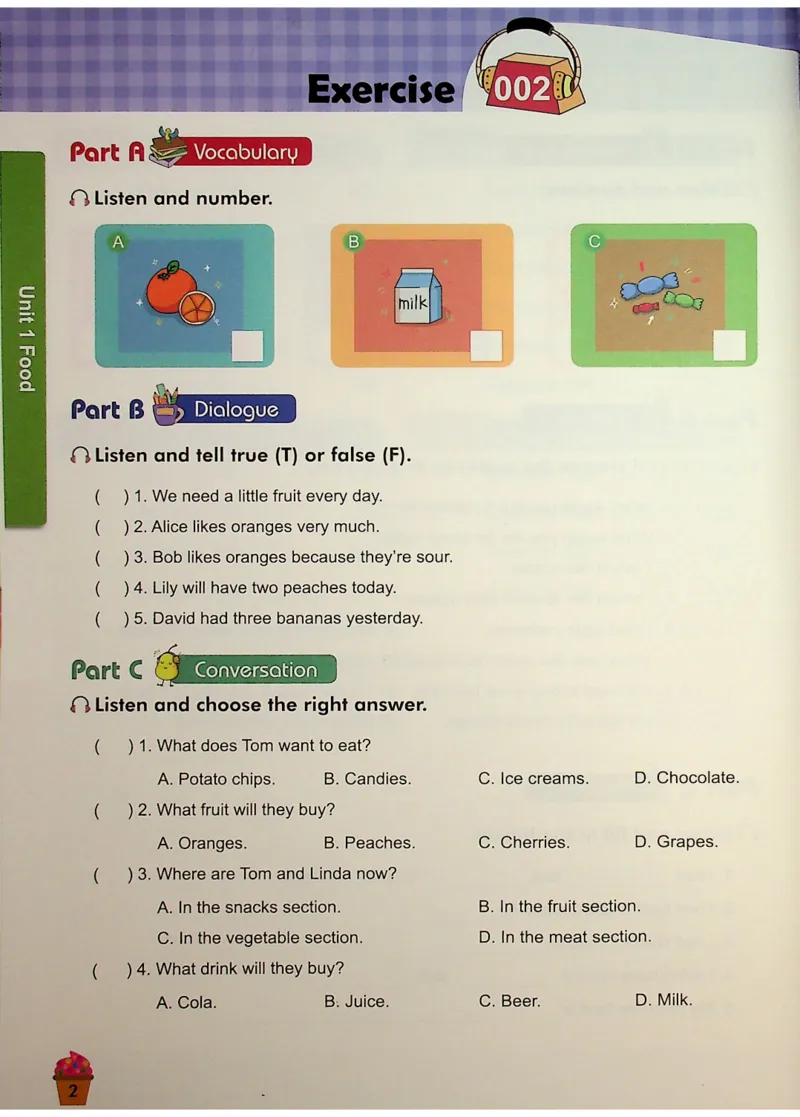 Exercise 002

Unit 1 Food

Part A Vocabulary

Listen and number.

A

B

milk

C

Part B Dialogue

Listen and tell true (T) or false (F).

( ) 1. We need a little fruit every day.

( ) 2. Alice likes oranges very much.

( ) 3. Bob likes oranges because they're sour.

( ) 4. Lily will have two peaches today.

( ) 5. David had three bananas yesterday.

Part C Conversation

Listen and choose the right answer.

( ) 1. What does Tom want to eat?

A. Potato chips. B. Candies. C. Ice creams. D. Chocolate.

( ) 2. What fruit will they buy?

A. Oranges. B. Peaches. C. Cherries. D. Grapes.

( ) 3. Where are Tom and Linda now?

A. In the snacks section. B. In the fruit section.

C. In the vegetable section. D. In the meat section.

( ) 4. What drink will they buy?

A. Cola. B. Juice. C. Beer. D. Milk.

2